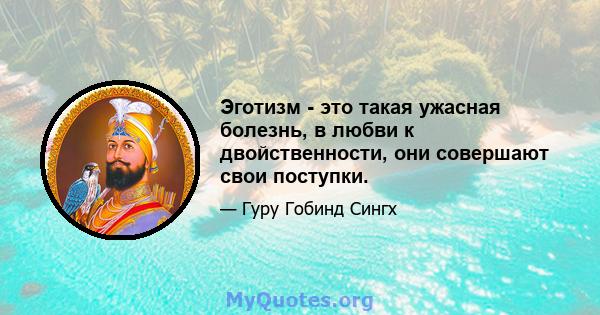 Эготизм - это такая ужасная болезнь, в любви к двойственности, они совершают свои поступки.

— Гуру Гобинд Сингх

MyQuotes.org